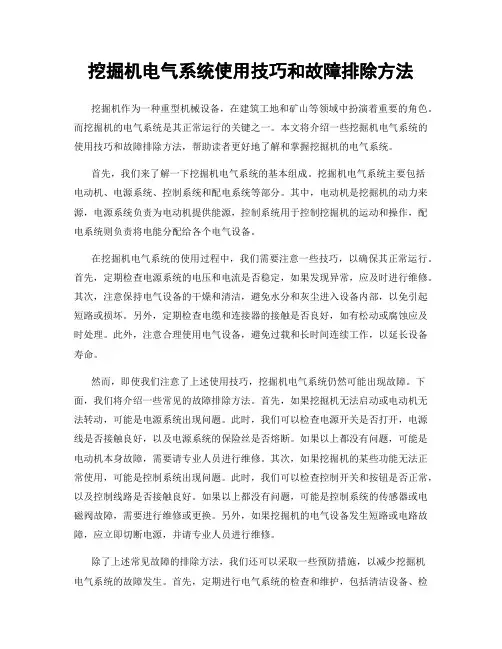 挖掘机电气系统使用技巧和故障排除方法

挖掘机作为一种重型机械设备，在建筑工地和矿山等领域中扮演着重要的角色。而挖掘机的电气系统是其正常运行的关键之一。本文将介绍一些挖掘机电气系统的使用技巧和故障排除方法，帮助读者更好地了解和掌握挖掘机的电气系统。

首先，我们来了解一下挖掘机电气系统的基本组成。挖掘机电气系统主要包括电动机、电源系统、控制系统和配电系统等部分。其中，电动机是挖掘机的动力来源，电源系统负责为电动机提供能源，控制系统用于控制挖掘机的运动和操作，配电系统则负责将电能分配给各个电气设备。

在挖掘机电气系统的使用过程中，我们需要注意一些技巧，以确保其正常运行。首先，定期检查电源系统的电压和电流是否稳定，如果发现异常，应及时进行维修。其次，注意保持电气设备的干燥和清洁，避免水分和灰尘进入设备内部，以免引起短路或损坏。另外，定期检查电缆和连接器的接触是否良好，如有松动或腐蚀应及时处理。此外，注意合理使用电气设备，避免过载和长时间连续工作，以延长设备寿命。

然而，即使我们注意了上述使用技巧，挖掘机电气系统仍然可能出现故障。下面，我们将介绍一些常见的故障排除方法。首先，如果挖掘机无法启动或电动机无法转动，可能是电源系统出现问题。此时，我们可以检查电源开关是否打开，电源线是否接触良好，以及电源系统的保险丝是否熔断。如果以上都没有问题，可能是电动机本身故障，需要请专业人员进行维修。其次，如果挖掘机的某些功能无法正常使用，可能是控制系统出现问题。此时，我们可以检查控制开关和按钮是否正常，以及控制线路是否接触良好。如果以上都没有问题，可能是控制系统的传感器或电磁阀故障，需要进行维修或更换。另外，如果挖掘机的电气设备发生短路或电路故障，应立即切断电源，并请专业人员进行维修。

除了上述常见故障的排除方法，我们还可以采取一些预防措施，以减少挖掘机电气系统的故障发生。首先，定期进行电气系统的检查和维护，包括清洁设备、检